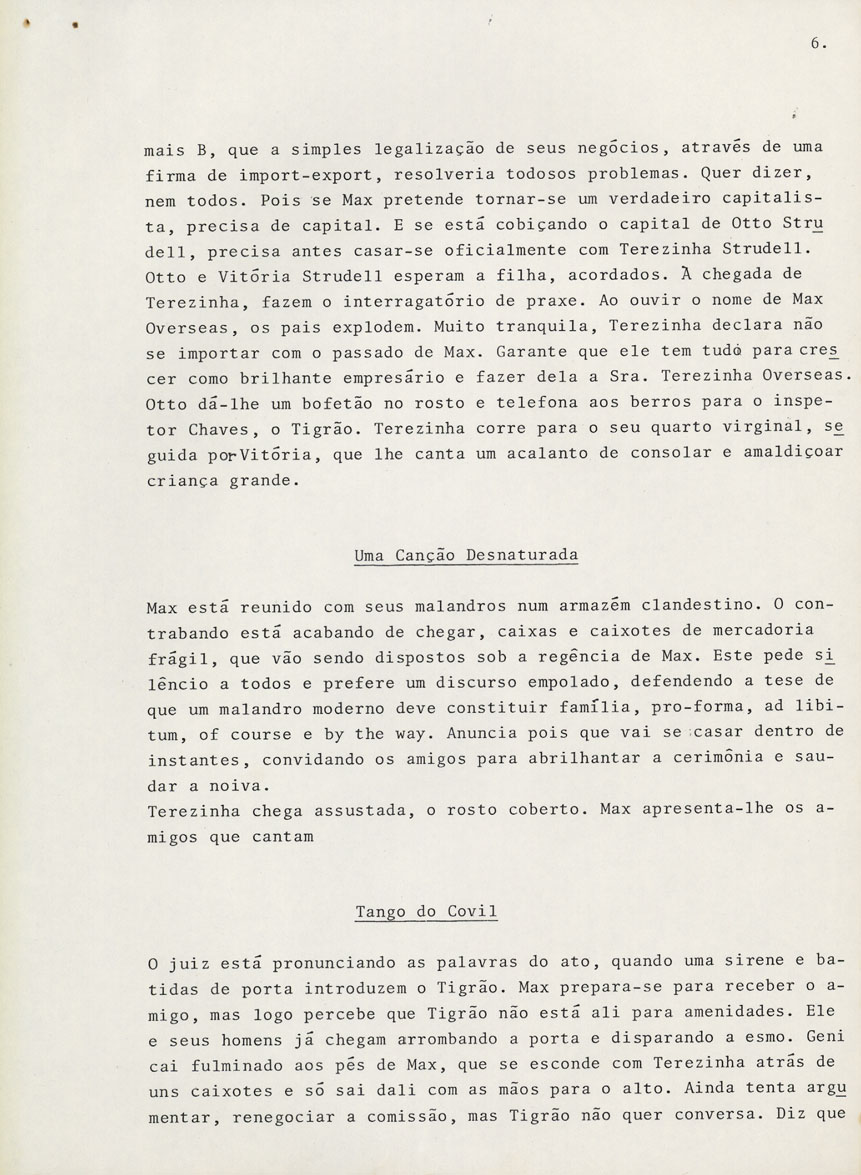 6.

mais B, que a simples legalização de seus negócios, através de uma firma de import-export, resolveria todosos problemas. Quer dizer, nem todos. Pois se Max pretende tornar-se um verdadeiro capitalista, precisa de capital. E se está cobiçando o capital de Otto Strudell, precisa antes casar-se oficialmente com Terezinha Strudell. Otto e Vitória Strudell esperam a filha, acordados. À chegada de Terezinha, fazem o interragatório de praxe. Ao ouvir o nome de Max Overseas, os pais explodem. Muito tranquila, Terezinha declara não se importar com o passado de Max. Garante que ele tem tudo para crescer como brilhante empresário e fazer dela a Sra. Terezinha Overseas. Otto dá-lhe um bofetão no rosto e telefona aos berros para o inspetor Chaves, o Tigrão. Terezinha corre para o seu quarto virginal, seguida por Vitória, que lhe canta um acalanto de consolar e amaldiçoar criança grande.

Uma Canção Desnaturada

Max está reunido com seus malandros num armazém clandestino. O contrabando está acabando de chegar, caixas e caixotes de mercadoria frágil, que vão sendo dispostos sob a regência de Max. Este pede silêncio a todos e prefere um discurso empolado, defendendo a tese de que um malandro moderno deve constituir família, pro-forma, ad libitum, of course e by the way. Anuncia pois que vai se casar dentro de instantes, convidando os amigos para abrilhantar a cerimônia e saudar a noiva.
Terezinha chega assustada, o rosto coberto. Max apresenta-lhe os amigos que cantam

Tango do Covil

O juiz está pronunciando as palavras do ato, quando uma sirene e batidas de porta introduzem o Tigrão. Max prepara-se para receber o amigo, mas logo percebe que Tigrão não está ali para amenidades. Ele e seus homens já chegam arrombando a porta e disparando a esmo. Geni cai fulminado aos pés de Max, que se esconde com Terezinha atrás de uns caixotes e só sai dali com as mãos para o alto. Ainda tenta argumentar, renegociar a comissão, mas Tigrão não quer conversa. Diz que